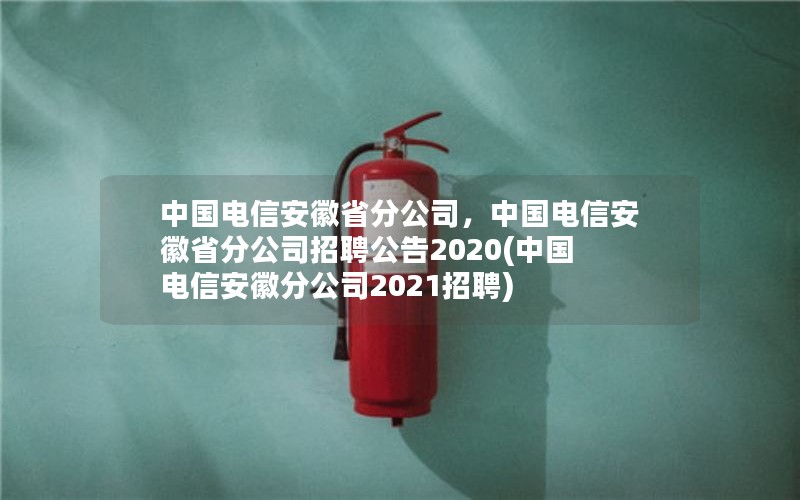 中国电信安徽省分公司，中国电信安徽省分公司招聘公告2020(中国电信安徽分公司2021招聘)